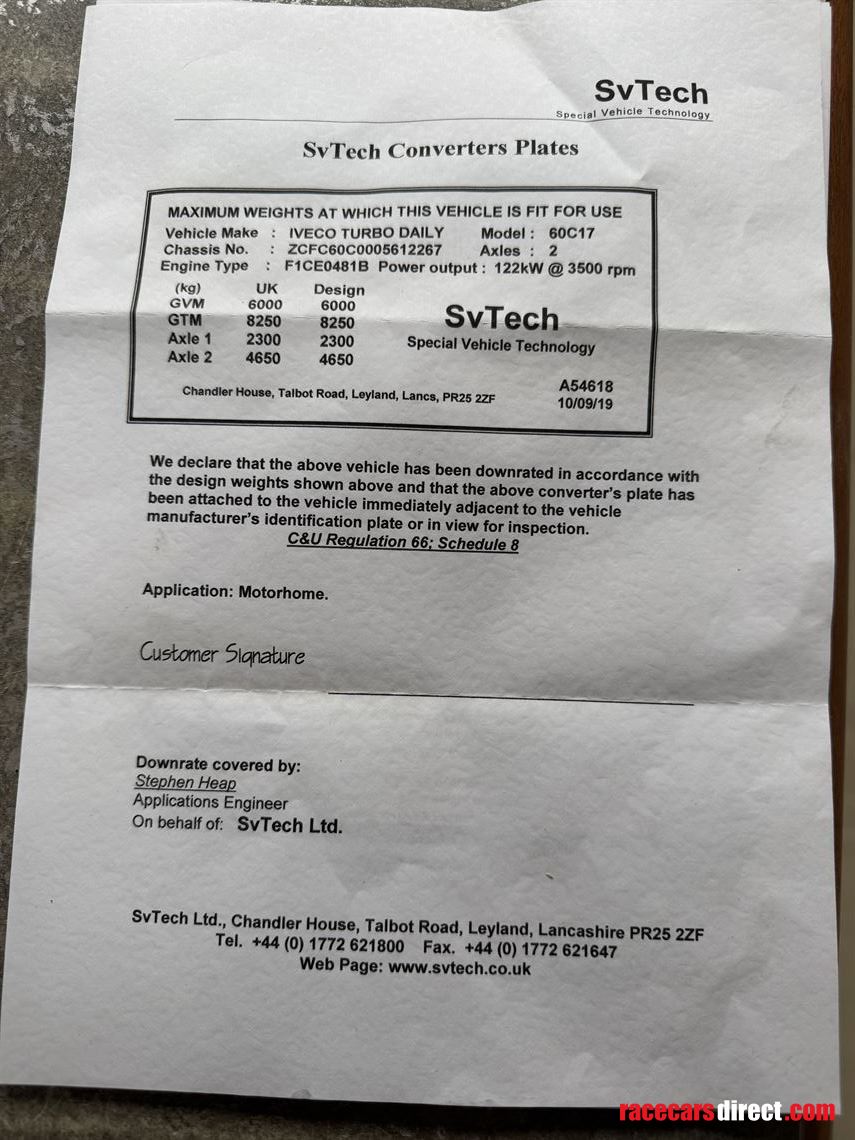 SvTech
Special Vehicle Technology

SvTech Converters Plates

MAXIMUM WEIGHTS AT WHICH THIS VEHICLE IS FIT FOR USE
Vehicle Make : IVECO TURBO DAILY Model : 60C17
Chassis No. : ZCFC60C0005612267 Axles : 2
Engine Type : F1CE0481B Power output : 122kW @ 3500 rpm

| (kg) | UK | Design |
|---|---|---|
| GVM | 6000 | 6000 |
| GTM | 8250 | 8250 |
| Axle 1 | 2300 | 2300 |
| Axle 2 | 4650 | 4650 |

SvTech
Special Vehicle Technology

Chandler House, Talbot Road, Leyland, Lancs, PR25 2ZF
A54618
10/09/19

We declare that the above vehicle has been downrated in accordance with the design weights shown above and that the above converter's plate has been attached to the vehicle immediately adjacent to the vehicle manufacturer's identification plate or in view for inspection.
C&U Regulation 66; Schedule 8

Application: Motorhome.

Customer Signature

Downrate covered by:
Stephen Heap
Applications Engineer
On behalf of: SvTech Ltd.

SvTech Ltd., Chandler House, Talbot Road, Leyland, Lancashire PR25 2ZF
Tel. +44 (0) 1772 621800 Fax. +44 (0) 1772 621647
Web Page: www.svtech.co.uk

racecarsdirect.com